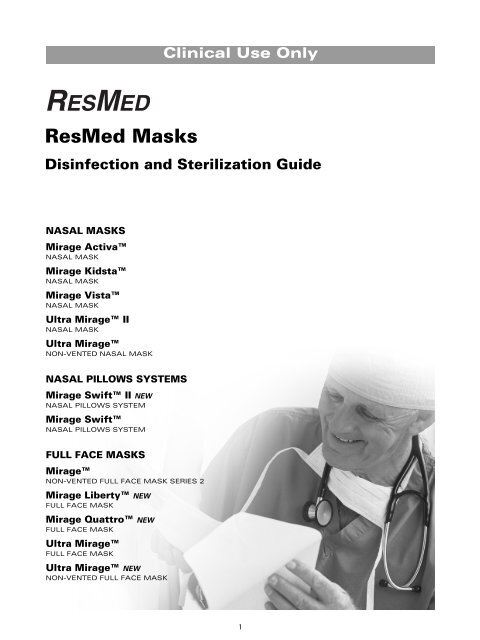 Clinical Use Only

RESMED

ResMed Masks

Disinfection and Sterilization Guide

NASAL MASKS

Mirage Activa™
NASAL MASK

Mirage Kidsta™
NASAL MASK

Mirage Vista™
NASAL MASK

Ultra Mirage™ II
NASAL MASK

Ultra Mirage™
NON-VENTED NASAL MASK

NASAL PILLOWS SYSTEMS

Mirage Swift™ II NEW
NASAL PILLOWS SYSTEM

Mirage Swift™
NASAL PILLOWS SYSTEM

FULL FACE MASKS

Mirage™
NON-VENTED FULL FACE MASK SERIES 2

Mirage Liberty™ NEW
FULL FACE MASK

Mirage Quattro™ NEW
FULL FACE MASK

Ultra Mirage™
FULL FACE MASK

Ultra Mirage™ NEW
NON-VENTED FULL FACE MASK

1